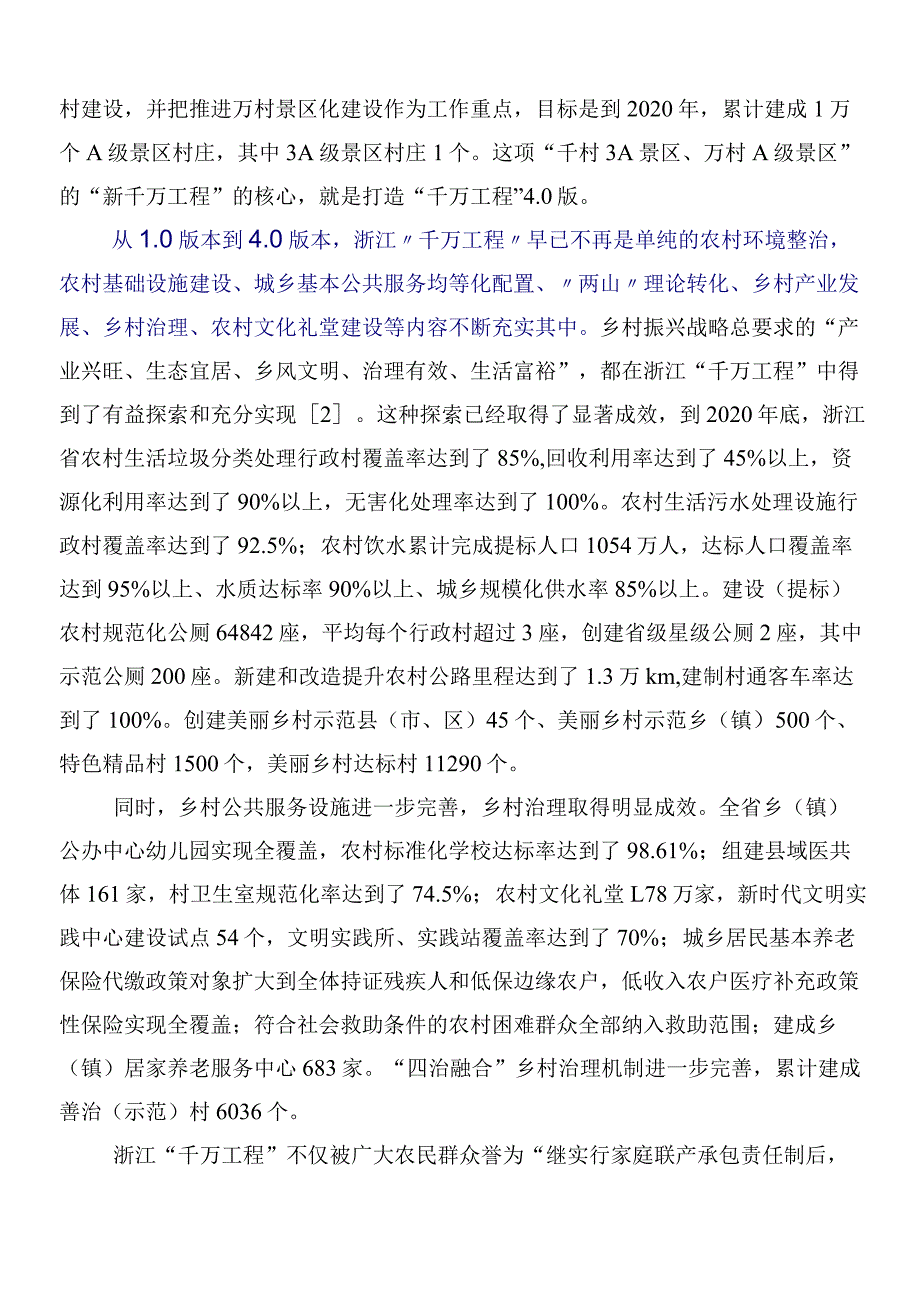 村建设，并把推进万村景区化建设作为工作重点，目标是到2020年，累计建成1万个A级景区村庄，其中3A级景区村庄1个。这项“千村3A景区、万村A级景区”的“新千万工程”的核心，就是打造“千万工程”4.0版。

从1.0版本到4.0版本，浙江〃千万工程〃早已不再是单纯的农村环境整治，农村基础设施建设、城乡基本公共服务均等化配置、〃两山〃理论转化、乡村产业发展、乡村治理、农村文化礼堂建设等内容不断充实其中。乡村振兴战略总要求的“产业兴旺、生态宜居、乡风文明、治理有效、生活富裕”，都在浙江“千万工程”中得到了有益探索和充分实现［2］。这种探索已经取得了显著成效，到2020年底，浙江省农村生活垃圾分类处理行政村覆盖率达到了85%,回收利用率达到了45%以上，资源化利用率达到了90%以上，无害化处理率达到了100%。农村生活污水处理设施行政村覆盖率达到了92.5%；农村饮水累计完成提标人口1054万人，达标人口覆盖率达到95%以上、水质达标率90%以上、城乡规模化供水率85%以上。建设（提标）农村规范化公厕64842座，平均每个行政村超过3座，创建省级星级公厕2座，其中示范公厕200座。新建和改造提升农村公路里程达到了1.3万km,建制村通客车率达到了100%。创建美丽乡村示范县（市、区）45个、美丽乡村示范乡（镇）500个、特色精品村1500个，美丽乡村达标村11290个。

同时，乡村公共服务设施进一步完善，乡村治理取得明显成效。全省乡（镇）公办中心幼儿园实现全覆盖，农村标准化学校达标率达到了98.61%；组建县域医共体161家，村卫生室规范化率达到了74.5%；农村文化礼堂L78万家，新时代文明实践中心建设试点54个，文明实践所、实践站覆盖率达到了70%；城乡居民基本养老保险代缴政策对象扩大到全体持证残疾人和低保边缘农户，低收入农户医疗补充政策性保险实现全覆盖；符合社会救助条件的农村困难群众全部纳入救助范围；建成乡（镇）居家养老服务中心683家。“四治融合”乡村治理机制进一步完善，累计建成善治（示范）村6036个。

浙江“千万工程”不仅被广大农民群众誉为“继实行家庭联产承包责任制后，